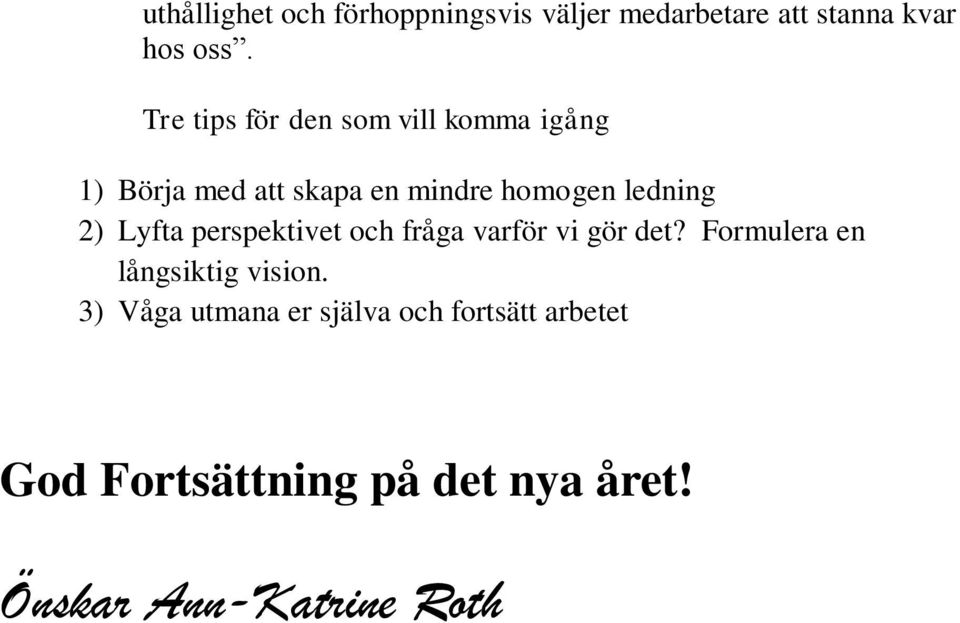 uthållighet och förhoppningsvis väljer medarbetare att stanna kvar hos oss”.

Tre tips för den som vill komma igång

1) Börja med att skapa en mindre homogen ledning
2) Lyfta perspektivet och fråga varför vi gör det? Formulera en långsiktig vision.
3) Våga utmana er själva och fortsätt arbetet

God Fortsättning på det nya året!

Önskar Ann-Katrine Roth